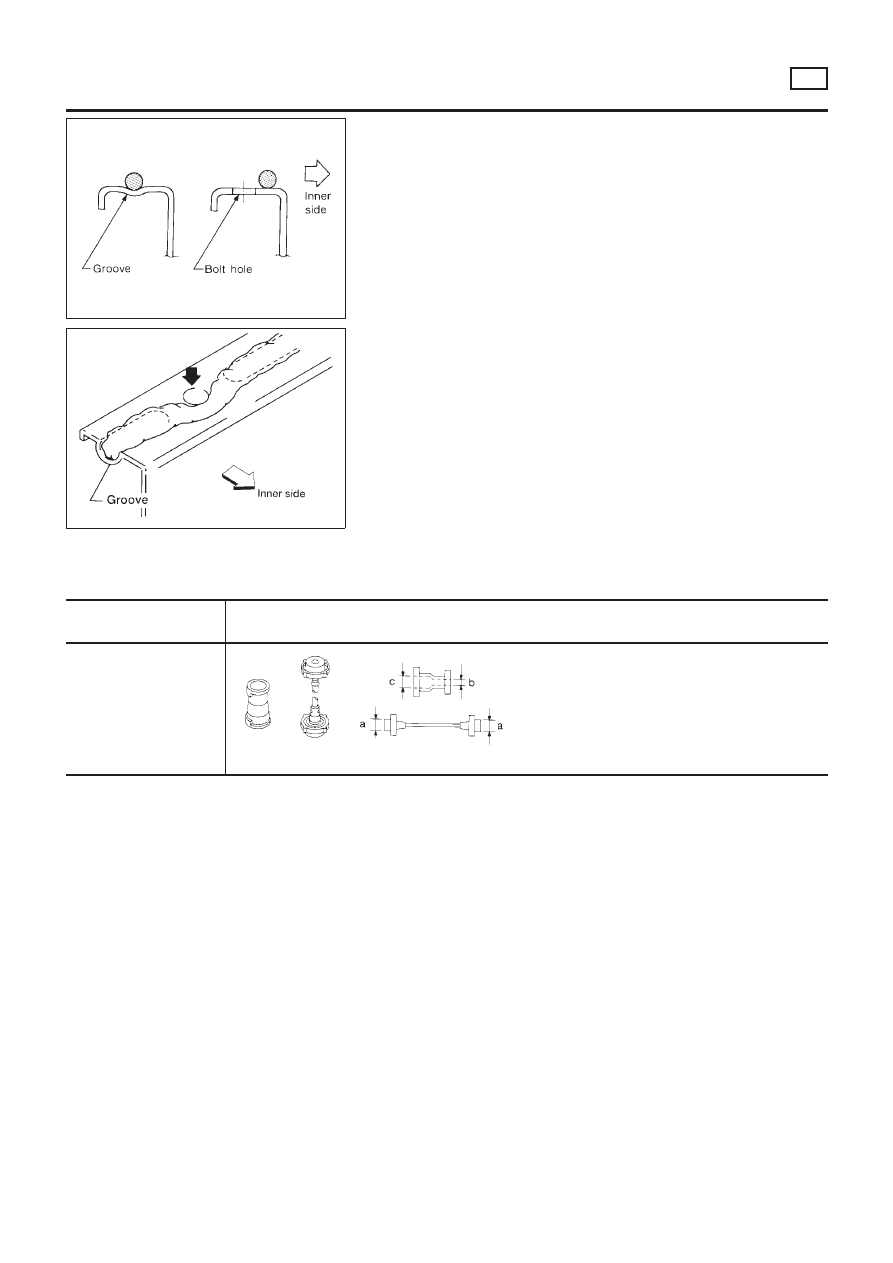 Groove

Bolt hole

Inner side

Groove

Inner side

c

b

a

a